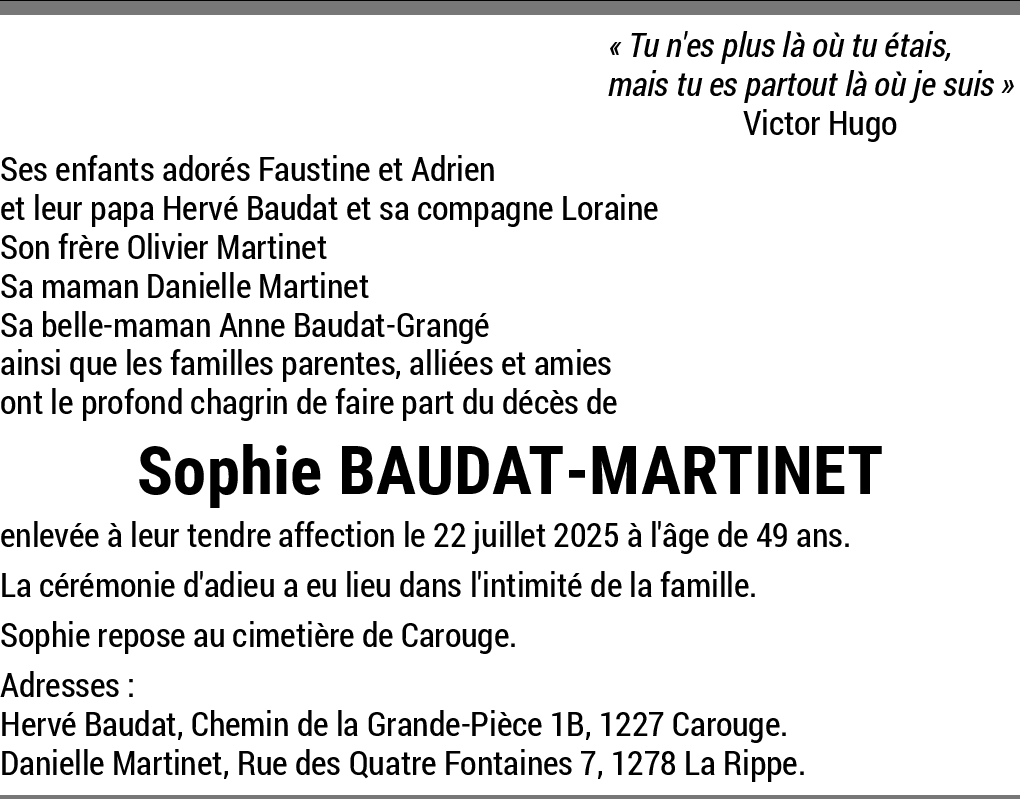 « Tu n'es plus là où tu étais,
mais tu es partout là où je suis »
Victor Hugo

Ses enfants adorés Faustine et Adrien
et leur papa Hervé Baudat et sa compagne Loraine
Son frère Olivier Martinet
Sa maman Danielle Martinet
Sa belle-maman Anne Baudat-Grangé
ainsi que les familles parentes, alliées et amies
ont le profond chagrin de faire part du décès de

Sophie BAUDAT-MARTINET

enlevée à leur tendre affection le 22 juillet 2025 à l'âge de 49 ans.

La cérémonie d'adieu a eu lieu dans l'intimité de la famille.

Sophie repose au cimetière de Carouge.

Adresses :
Hervé Baudat, Chemin de la Grande-Pièce 1B, 1227 Carouge.
Danielle Martinet, Rue des Quatre Fontaines 7, 1278 La Rippe.